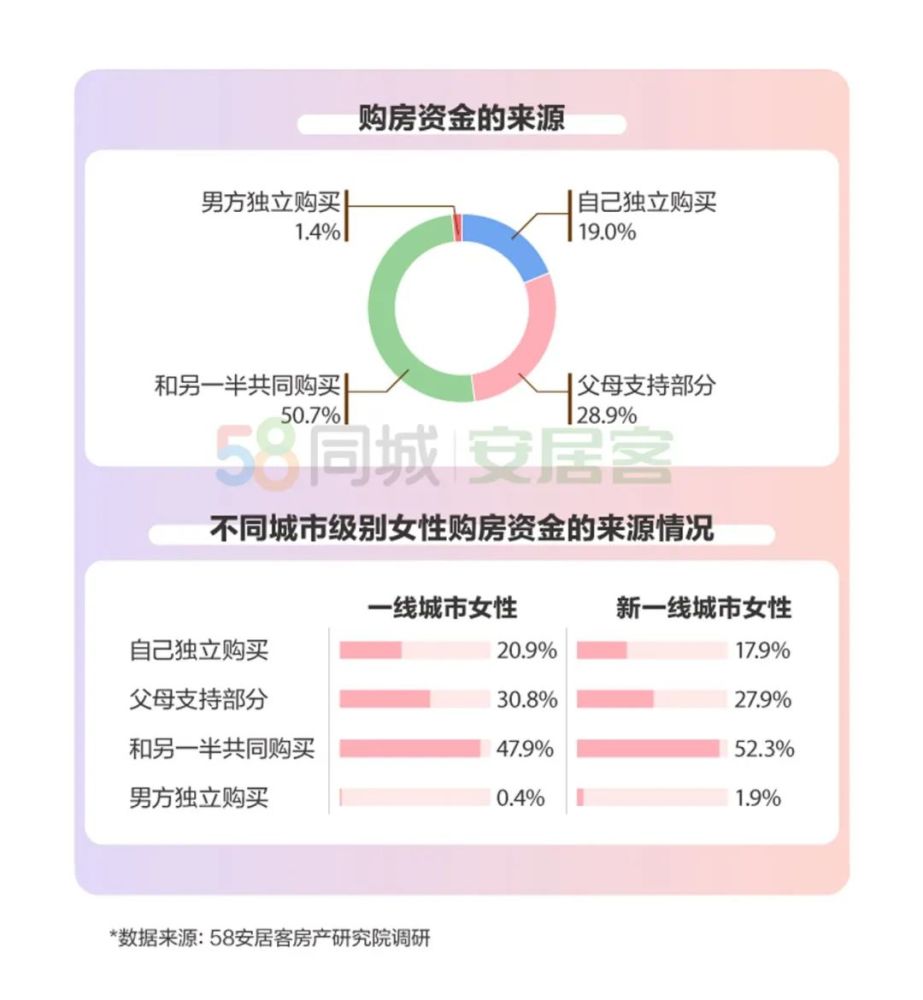 购房资金的来源

男方独立购买
1.4%

自己独立购买
19.0%

和另一半共同购买
50.7%

父母支持部分
28.9%

58同城 | 安居客

不同城市级别女性购房资金的来源情况

| | 一线城市女性 | 新一线城市女性 |
|---|---|---|
| 自己独立购买 | 20.9% | 17.9% |
| 父母支持部分 | 30.8% | 27.9% |
| 和另一半共同购买 | 47.9% | 52.3% |
| 男方独立购买 | 0.4% | 1.9% |

*数据来源：58安居客房产研究院调研